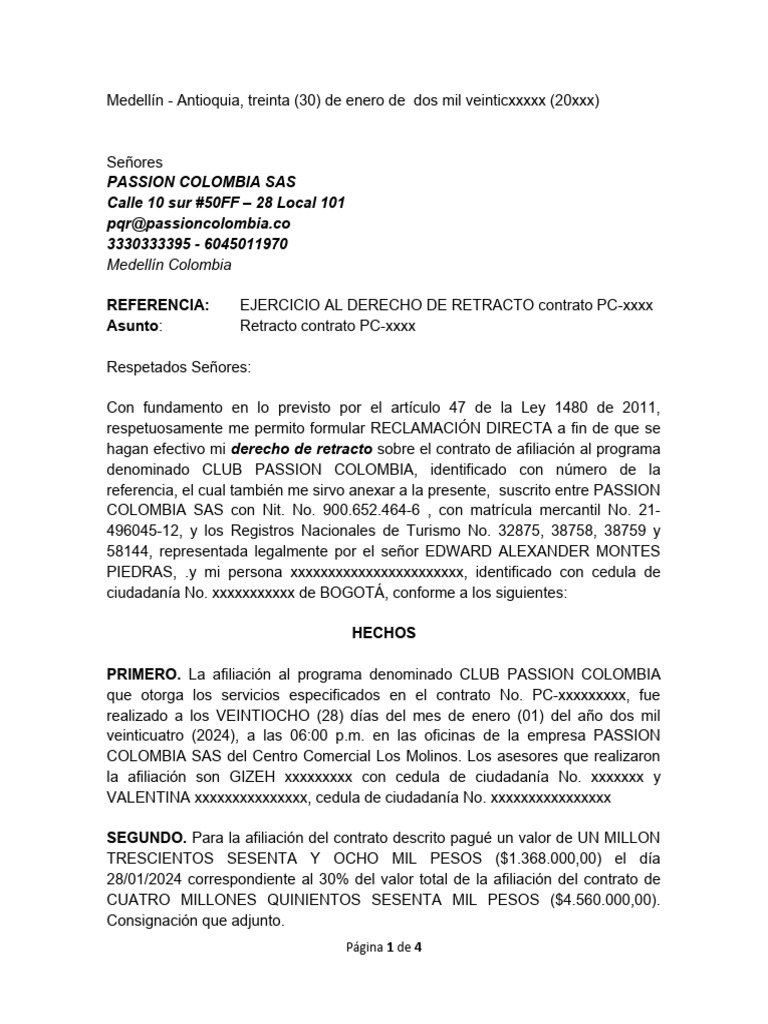 Medellín - Antioquia, treinta (30) de enero de dos mil veinticxxxxx (20xxx)

Señores
PASSION COLOMBIA SAS
Calle 10 sur #50FF – 28 Local 101
pqr@passioncolombia.co
3330333395 - 6045011970
Medellín Colombia

REFERENCIA: EJERCICIO AL DERECHO DE RETRACTO contrato PC-xxxx
Asunto: Retracto contrato PC-xxxx

Respetados Señores:

Con fundamento en lo previsto por el artículo 47 de la Ley 1480 de 2011, respetuosamente me permito formular RECLAMACIÓN DIRECTA a fin de que se hagan efectivo mi derecho de retracto sobre el contrato de afiliación al programa denominado CLUB PASSION COLOMBIA, identificado con número de la referencia, el cual también me sirvo anexar a la presente, suscrito entre PASSION COLOMBIA SAS con Nit. No. 900.652.464-6 , con matrícula mercantil No. 21-496045-12, y los Registros Nacionales de Turismo No. 32875, 38758, 38759 y 58144, representada legalmente por el señor EDWARD ALEXANDER MONTES PIEDRAS, .y mi persona xxxxxxxxxxxxxxxxxxxxxxx, identificado con cedula de ciudadanía No. xxxxxxxxxxx de BOGOTÁ, conforme a los siguientes:

HECHOS

PRIMERO. La afiliación al programa denominado CLUB PASSION COLOMBIA que otorga los servicios especificados en el contrato No. PC-xxxxxxxxx, fue realizado a los VEINTIOCHO (28) días del mes de enero (01) del año dos mil veinticuatro (2024), a las 06:00 p.m. en las oficinas de la empresa PASSION COLOMBIA SAS del Centro Comercial Los Molinos. Los asesores que realizaron la afiliación son GIZEH xxxxxxxxx con cedula de ciudadanía No. xxxxxxx y VALENTINA xxxxxxxxxxxxxxx, cedula de ciudadanía No. xxxxxxxxxxxxxxxx

SEGUNDO. Para la afiliación del contrato descrito pagué un valor de UN MILLON TRESCIENTOS SESENTA Y OCHO MIL PESOS ($1.368.000,00) el día 28/01/2024 correspondiente al 30% del valor total de la afiliación del contrato de CUATRO MILLONES QUINIENTOS SESENTA MIL PESOS ($4.560.000,00). Consignación que adjunto.

Página 1 de 4